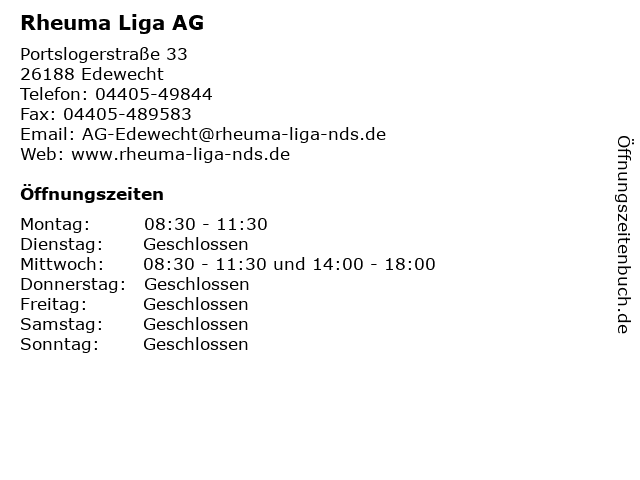 Rheuma Liga AG

Portslogerstraße 33
26188 Edewecht
Telefon: 04405-49844
Fax: 04405-489583
Email: AG-Edewecht@rheuma-liga-nds.de
Web: www.rheuma-liga-nds.de

Öffnungszeiten

Montag: 08:30 - 11:30
Dienstag: Geschlossen
Mittwoch: 08:30 - 11:30 und 14:00 - 18:00
Donnerstag: Geschlossen
Freitag: Geschlossen
Samstag: Geschlossen
Sonntag: Geschlossen

Öffnungszeitenbuch.de